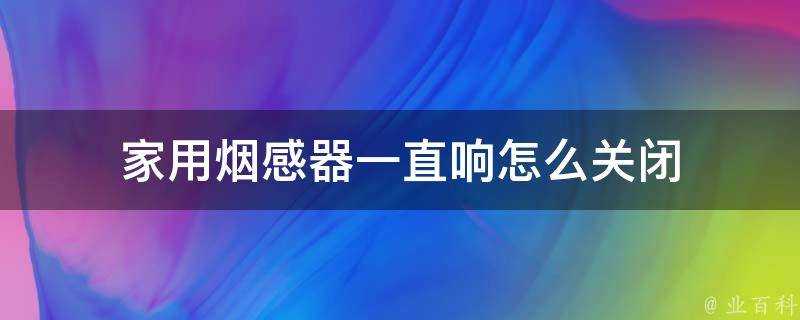 家用烟感器一直响怎么关闭

@ 业百科